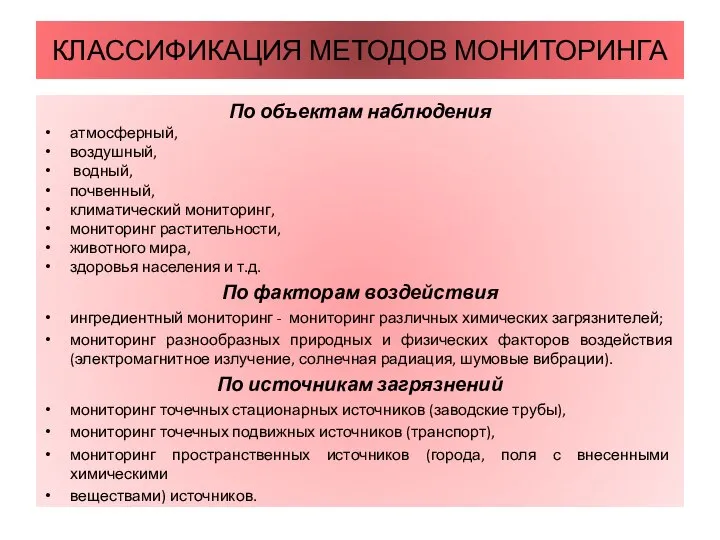 КЛАССИФИКАЦИЯ МЕТОДОВ МОНИТОРИНГА

По объектам наблюдения

• атмосферный,
• воздушный,
• водный,
• почвенный,
• климатический мониторинг,
• мониторинг растительности,
• животного мира,
• здоровья населения и т.д.

По факторам воздействия

• ингредиентный мониторинг - мониторинг различных химических загрязнителей;
• мониторинг разнообразных природных и физических факторов воздействия (электромагнитное излучение, солнечная радиация, шумовые вибрации).

По источникам загрязнений

• мониторинг точечных стационарных источников (заводские трубы),
• мониторинг точечных подвижных источников (транспорт),
• мониторинг пространственных источников (города, поля с внесенными химическими
• веществами) источников.